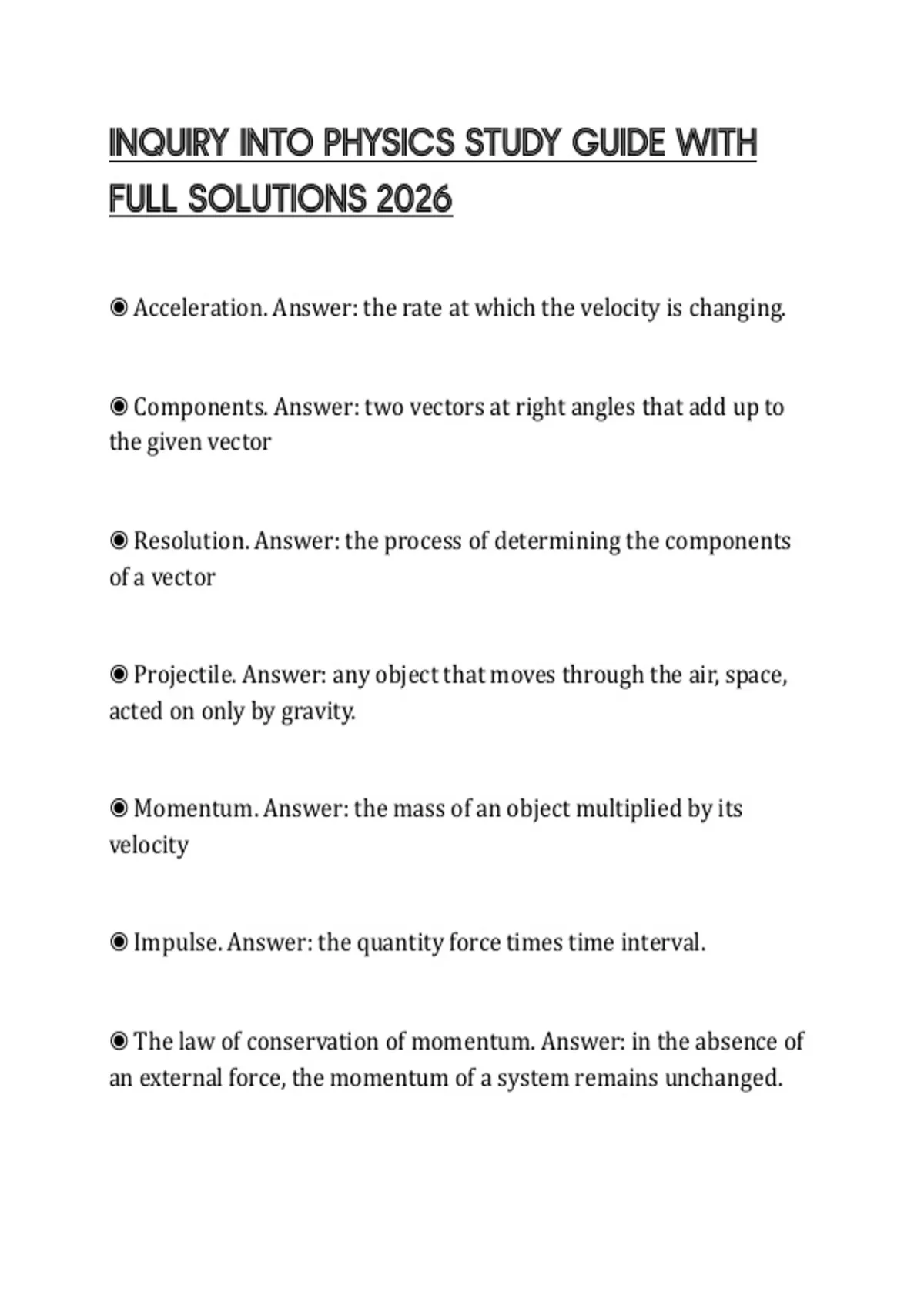 INQUIRY INTO PHYSICS STUDY GUIDE WITH FULL SOLUTIONS 2026

◉ Acceleration. Answer: the rate at which the velocity is changing.

◉ Components. Answer: two vectors at right angles that add up to the given vector

◉ Resolution. Answer: the process of determining the components of a vector

◉ Projectile. Answer: any object that moves through the air, space, acted on only by gravity.

◉ Momentum. Answer: the mass of an object multiplied by its velocity

◉ Impulse. Answer: the quantity force times time interval.

◉ The law of conservation of momentum. Answer: in the absence of an external force, the momentum of a system remains unchanged.